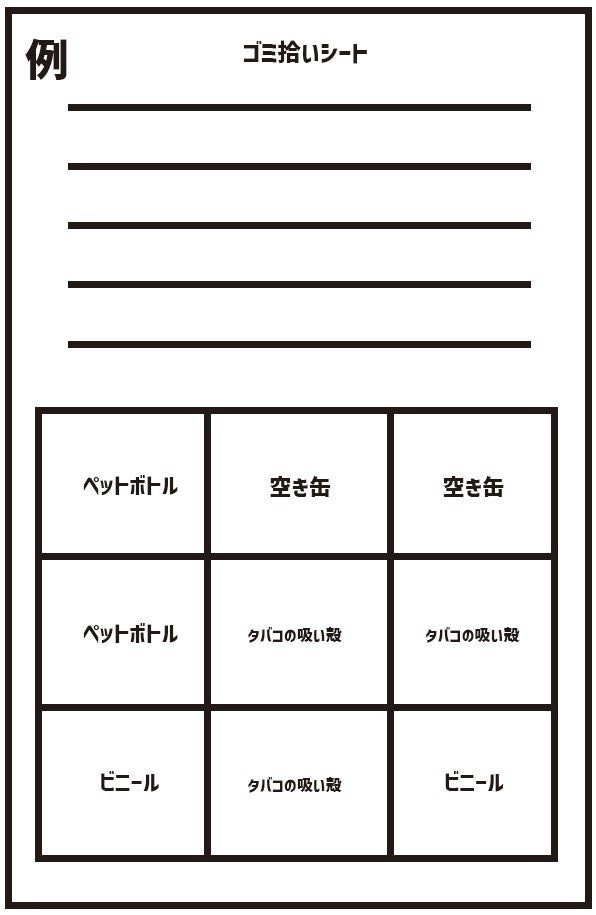 例

ゴミ拾いシート

| ペットボトル | 空き缶 | 空き缶 |
|---|---|---|
| ペットボトル | タバコの吸い殻 | タバコの吸い殻 |
| ビニール | タバコの吸い殻 | ビニール |